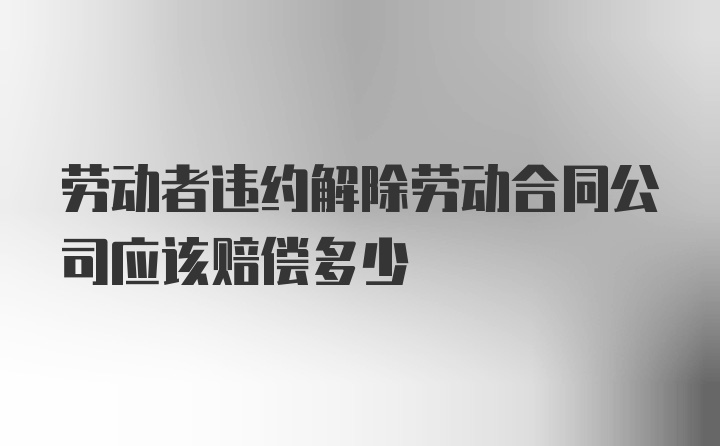 劳动者违约解除劳动合同公司应该赔偿多少